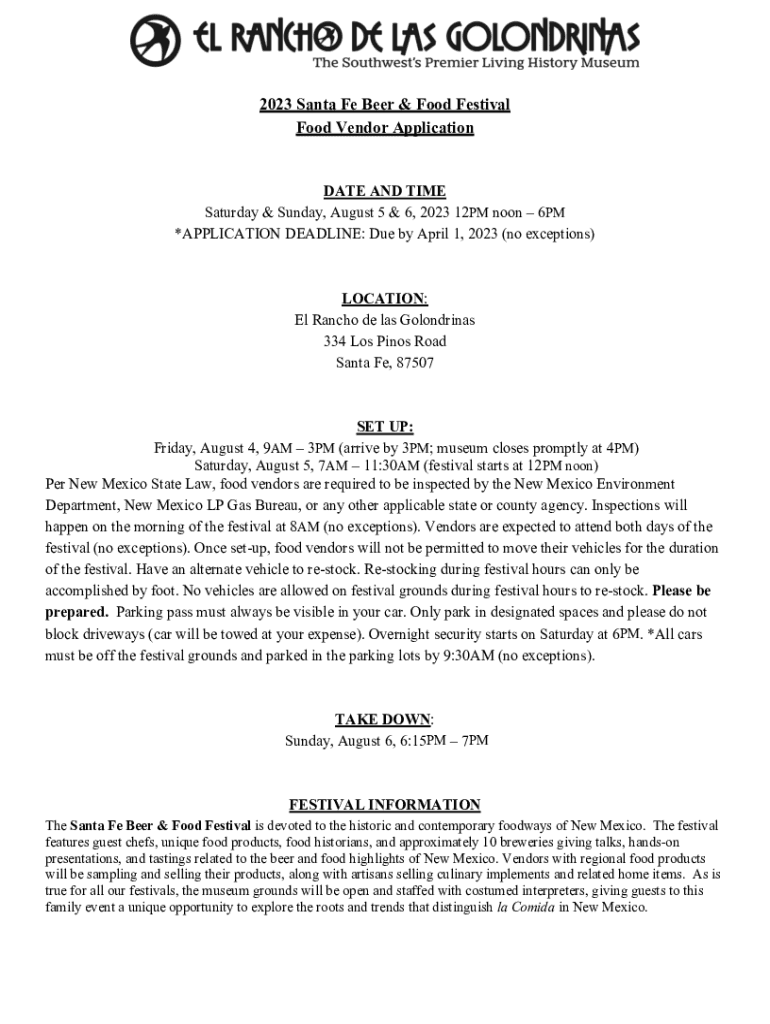 EL RANCHO DE LAS GOLONDRINAS
The Southwest's Premier Living History Museum

2023 Santa Fe Beer & Food Festival
Food Vendor Application

DATE AND TIME
Saturday & Sunday, August 5 & 6, 2023 12PM noon – 6PM
*APPLICATION DEADLINE: Due by April 1, 2023 (no exceptions)

LOCATION:
El Rancho de las Golondrinas
334 Los Pinos Road
Santa Fe, 87507

SET UP:
Friday, August 4, 9AM – 3PM (arrive by 3PM; museum closes promptly at 4PM)
Saturday, August 5, 7AM – 11:30AM (festival starts at 12PM noon)
Per New Mexico State Law, food vendors are required to be inspected by the New Mexico Environment Department, New Mexico LP Gas Bureau, or any other applicable state or county agency. Inspections will happen on the morning of the festival at 8AM (no exceptions). Vendors are expected to attend both days of the festival (no exceptions). Once set-up, food vendors will not be permitted to move their vehicles for the duration of the festival. Have an alternate vehicle to re-stock. Re-stocking during festival hours can only be accomplished by foot. No vehicles are allowed on festival grounds during festival hours to re-stock. Please be prepared. Parking pass must always be visible in your car. Only park in designated spaces and please do not block driveways (car will be towed at your expense). Overnight security starts on Saturday at 6PM. *All cars must be off the festival grounds and parked in the parking lots by 9:30AM (no exceptions).

TAKE DOWN:
Sunday, August 6, 6:15PM – 7PM

FESTIVAL INFORMATION
The Santa Fe Beer & Food Festival is devoted to the historic and contemporary foodways of New Mexico. The festival features guest chefs, unique food products, food historians, and approximately 10 breweries giving talks, hands-on presentations, and tastings related to the beer and food highlights of New Mexico. Vendors with regional food products will be sampling and selling their products, along with artisans selling culinary implements and related home items. As is true for all our festivals, the museum grounds will be open and staffed with costumed interpreters, giving guests to this family event a unique opportunity to explore the roots and trends that distinguish la Comida in New Mexico.